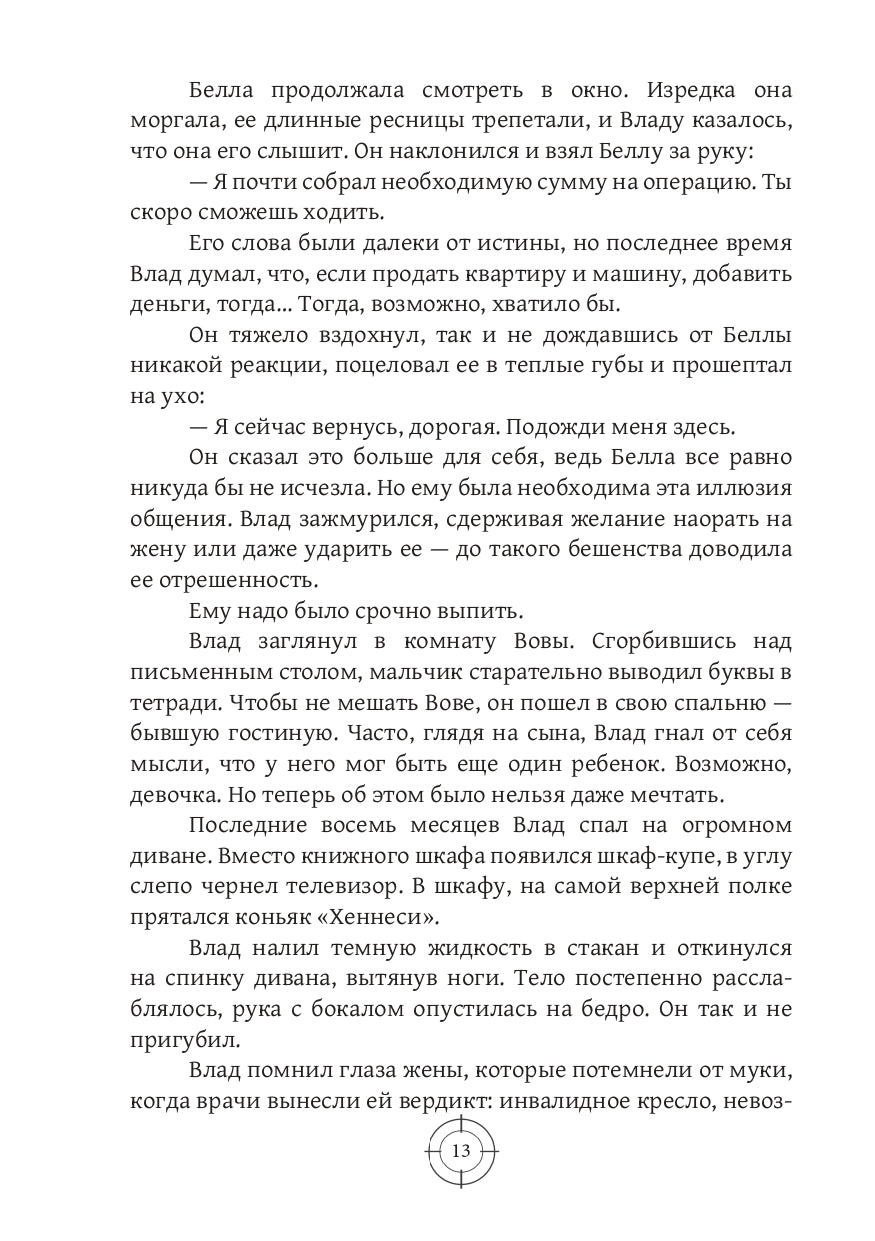 Белла продолжала смотреть в окно. Изредка она моргала, ее длинные ресницы трепетали, и Владу казалось, что она его слышит. Он наклонился и взял Беллу за руку:

— Я почти собрал необходимую сумму на операцию. Ты скоро сможешь ходить.

Его слова были далеки от истины, но последнее время Влад думал, что, если продать квартиру и машину, добавить деньги, тогда... Тогда, возможно, хватило бы.

Он тяжело вздохнул, так и не дождавшись от Беллы никакой реакции, поцеловал ее в теплые губы и прошептал на ухо:

— Я сейчас вернусь, дорогая. Подожди меня здесь.

Он сказал это больше для себя, ведь Белла все равно никуда бы не исчезла. Но ему была необходима эта иллюзия общения. Влад зажмурился, сдерживая желание наорать на жену или даже ударить ее — до такого бешенства доводила ее отрешенность.

Ему надо было срочно выпить.

Влад заглянул в комнату Вовы. Сгорбившись над письменным столом, мальчик старательно выводил буквы в тетради. Чтобы не мешать Вове, он пошел в свою спальню — бывшую гостиную. Часто, глядя на сына, Влад гнал от себя мысли, что у него мог быть еще один ребенок. Возможно, девочка. Но теперь об этом было нельзя даже мечтать.

Последние восемь месяцев Влад спал на огромном диване. Вместо книжного шкафа появился шкаф-купе, в углу слепо чернел телевизор. В шкафу, на самой верхней полке прятался коньяк «Хеннеси».

Влад налил темную жидкость в стакан и откинулся на спинку дивана, вытянув ноги. Тело постепенно расслаблялось, рука с бокалом опустилась на бедро. Он так и не пригубил.

Влад помнил глаза жены, которые потемнели от муки, когда врачи вынесли ей вердикт: инвалидное кресло, невоз-

13